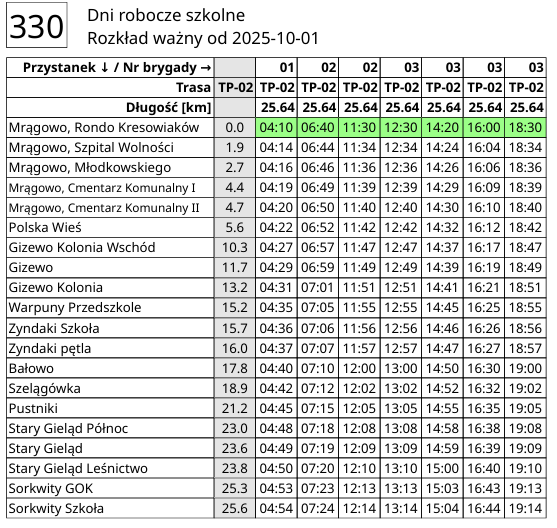 330

Dni robocze szkolne
Rozkład ważny od 2025-10-01

| Przystanek ↓ / Nr brygady → | | 01 | 02 | 02 | 03 | 03 | 03 | 03 |
|---|---|---|---|---|---|---|---|---|
| Trasa | TP-02 | TP-02 | TP-02 | TP-02 | TP-02 | TP-02 | TP-02 | TP-02 |
| Długość [km] | | 25.64 | 25.64 | 25.64 | 25.64 | 25.64 | 25.64 | 25.64 |
| Mrągowo, Rondo Kresowiaków | 0.0 | 04:10 | 06:40 | 11:30 | 12:30 | 14:20 | 16:00 | 18:30 |
| Mrągowo, Szpital Wolności | 1.9 | 04:14 | 06:44 | 11:34 | 12:34 | 14:24 | 16:04 | 18:34 |
| Mrągowo, Młodkowskiego | 2.7 | 04:16 | 06:46 | 11:36 | 12:36 | 14:26 | 16:06 | 18:36 |
| Mrągowo, Cmentarz Komunalny I | 4.4 | 04:19 | 06:49 | 11:39 | 12:39 | 14:29 | 16:09 | 18:39 |
| Mrągowo, Cmentarz Komunalny II | 4.7 | 04:20 | 06:50 | 11:40 | 12:40 | 14:30 | 16:10 | 18:40 |
| Polska Wieś | 5.6 | 04:22 | 06:52 | 11:42 | 12:42 | 14:32 | 16:12 | 18:42 |
| Gizewo Kolonia Wschód | 10.3 | 04:27 | 06:57 | 11:47 | 12:47 | 14:37 | 16:17 | 18:47 |
| Gizewo | 11.7 | 04:29 | 06:59 | 11:49 | 12:49 | 14:39 | 16:19 | 18:49 |
| Gizewo Kolonia | 13.2 | 04:31 | 07:01 | 11:51 | 12:51 | 14:41 | 16:21 | 18:51 |
| Warpuny Przedszkole | 15.2 | 04:35 | 07:05 | 11:55 | 12:55 | 14:45 | 16:25 | 18:55 |
| Zyndaki Szkoła | 15.7 | 04:36 | 07:06 | 11:56 | 12:56 | 14:46 | 16:26 | 18:56 |
| Zyndaki pętla | 16.0 | 04:37 | 07:07 | 11:57 | 12:57 | 14:47 | 16:27 | 18:57 |
| Bałowo | 17.8 | 04:40 | 07:10 | 12:00 | 13:00 | 14:50 | 16:30 | 19:00 |
| Szelągówka | 18.9 | 04:42 | 07:12 | 12:02 | 13:02 | 14:52 | 16:32 | 19:02 |
| Pustniki | 21.2 | 04:45 | 07:15 | 12:05 | 13:05 | 14:55 | 16:35 | 19:05 |
| Stary Gieląd Północ | 23.0 | 04:48 | 07:18 | 12:08 | 13:08 | 14:58 | 16:38 | 19:08 |
| Stary Gieląd | 23.6 | 04:49 | 07:19 | 12:09 | 13:09 | 14:59 | 16:39 | 19:09 |
| Stary Gieląd Leśnictwo | 23.8 | 04:50 | 07:20 | 12:10 | 13:10 | 15:00 | 16:40 | 19:10 |
| Sorkwity GOK | 25.3 | 04:53 | 07:23 | 12:13 | 13:13 | 15:03 | 16:43 | 19:13 |
| Sorkwity Szkoła | 25.6 | 04:54 | 07:24 | 12:14 | 13:14 | 15:04 | 16:44 | 19:14 |